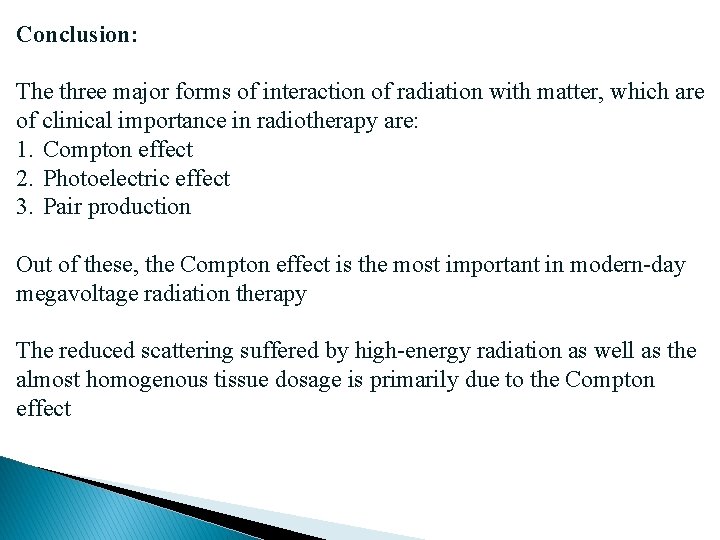 Conclusion:

The three major forms of interaction of radiation with matter, which are of clinical importance in radiotherapy are:
1. Compton effect
2. Photoelectric effect
3. Pair production

Out of these, the Compton effect is the most important in modern-day megavoltage radiation therapy

The reduced scattering suffered by high-energy radiation as well as the almost homogenous tissue dosage is primarily due to the Compton effect